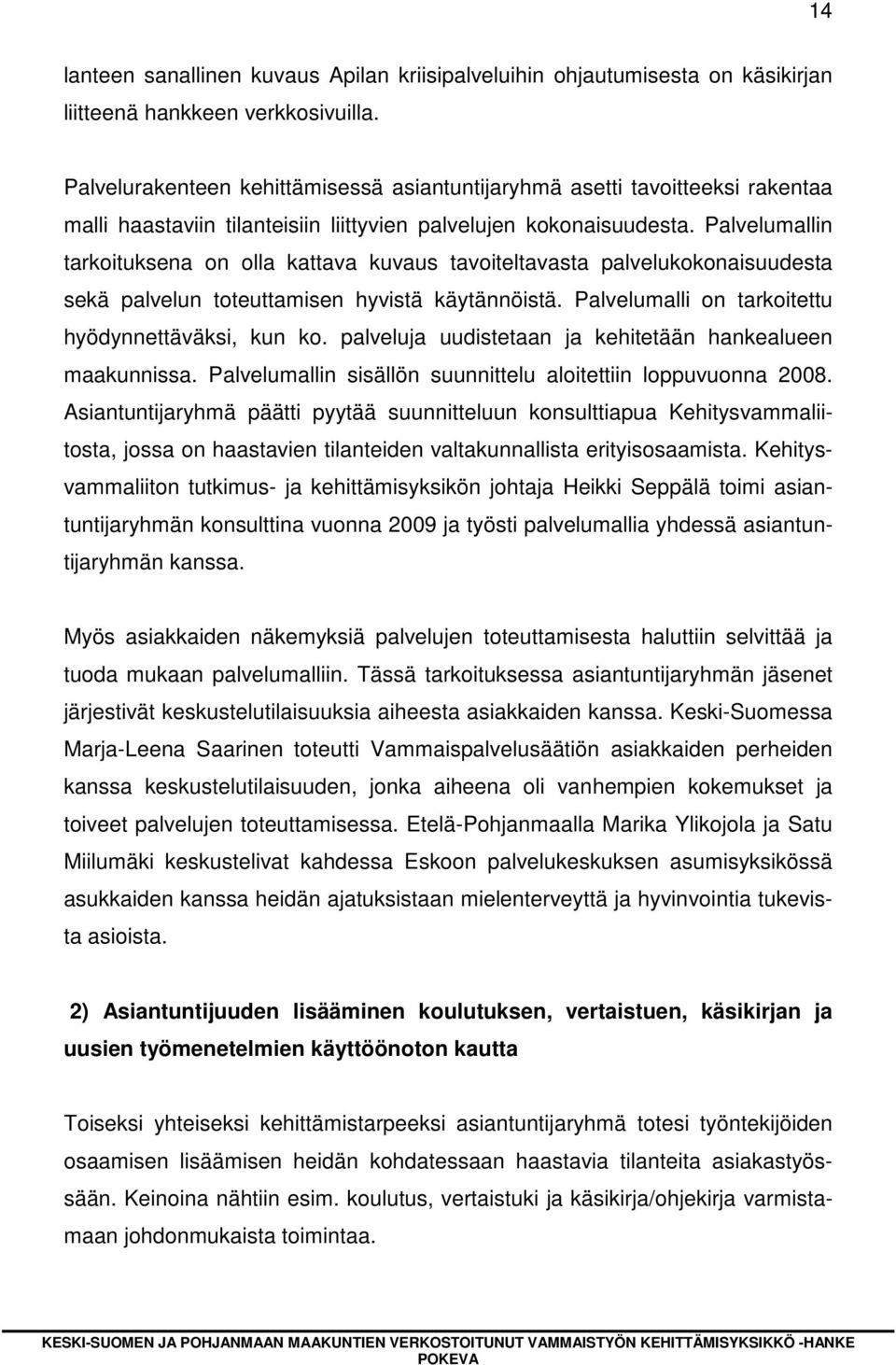 14

lanteen sanallinen kuvaus Apilan kriisipalveluihin ohjautumisesta on käsikirjan liitteenä hankkeen verkkosivuilla.

Palvelurakenteen kehittämisessä asiantuntijaryhmä asetti tavoitteeksi rakentaa malli haastaviin tilanteisiin liittyvien palvelujen kokonaisuudesta. Palvelumallin tarkoituksena on olla kattava kuvaus tavoiteltavasta palvelukokonaisuudesta sekä palvelun toteuttamisen hyvistä käytännöistä. Palvelumalli on tarkoitettu hyödynnettäväksi, kun ko. palveluja uudistetaan ja kehitetään hankealueen maakunnissa. Palvelumallin sisällön suunnittelu aloitettiin loppuvuonna 2008. Asiantuntijaryhmä päätti pyytää suunnitteluun konsulttiapua Kehitysvammaliitosta, jossa on haastavien tilanteiden valtakunnallista erityisosaamista. Kehitysvammaliiton tutkimus- ja kehittämisyksikön johtaja Heikki Seppälä toimi asiantuntijaryhmän konsulttina vuonna 2009 ja työsti palvelumallia yhdessä asiantuntijaryhmän kanssa.

Myös asiakkaiden näkemyksiä palvelujen toteuttamisesta haluttiin selvittää ja tuoda mukaan palvelumalliin. Tässä tarkoituksessa asiantuntijaryhmän jäsenet järjestivät keskustelutilaisuuksia aiheesta asiakkaiden kanssa. Keski-Suomessa Marja-Leena Saarinen toteutti Vammaispalvelusäätiön asiakkaiden perheiden kanssa keskustelutilaisuuden, jonka aiheena oli vanhempien kokemukset ja toiveet palvelujen toteuttamisessa. Etelä-Pohjanmaalla Marika Ylikojola ja Satu Miilumäki keskustelivat kahdessa Eskoon palvelukeskuksen asumisyksikössä asukkaiden kanssa heidän ajatuksistaan mielenterveyttä ja hyvinvointia tukevista asioista.

2) Asiantuntijuuden lisääminen koulutuksen, vertaistuen, käsikirjan ja uusien työmenetelmien käyttöönoton kautta

Toiseksi yhteiseksi kehittämistarpeeksi asiantuntijaryhmä totesi työntekijöiden osaamisen lisäämisen heidän kohdatessaan haastavia tilanteita asiakastyössään. Keinoina nähtiin esim. koulutus, vertaistuki ja käsikirja/ohjekirja varmistamaan johdonmukaista toimintaa.

KESKI-SUOMEN JA POHJANMAAN MAAKUNTIEN VERKOSTOITUNUT VAMMAISTYÖN KEHITTÄMISYKSIKKÖ -HANKE POKEVA